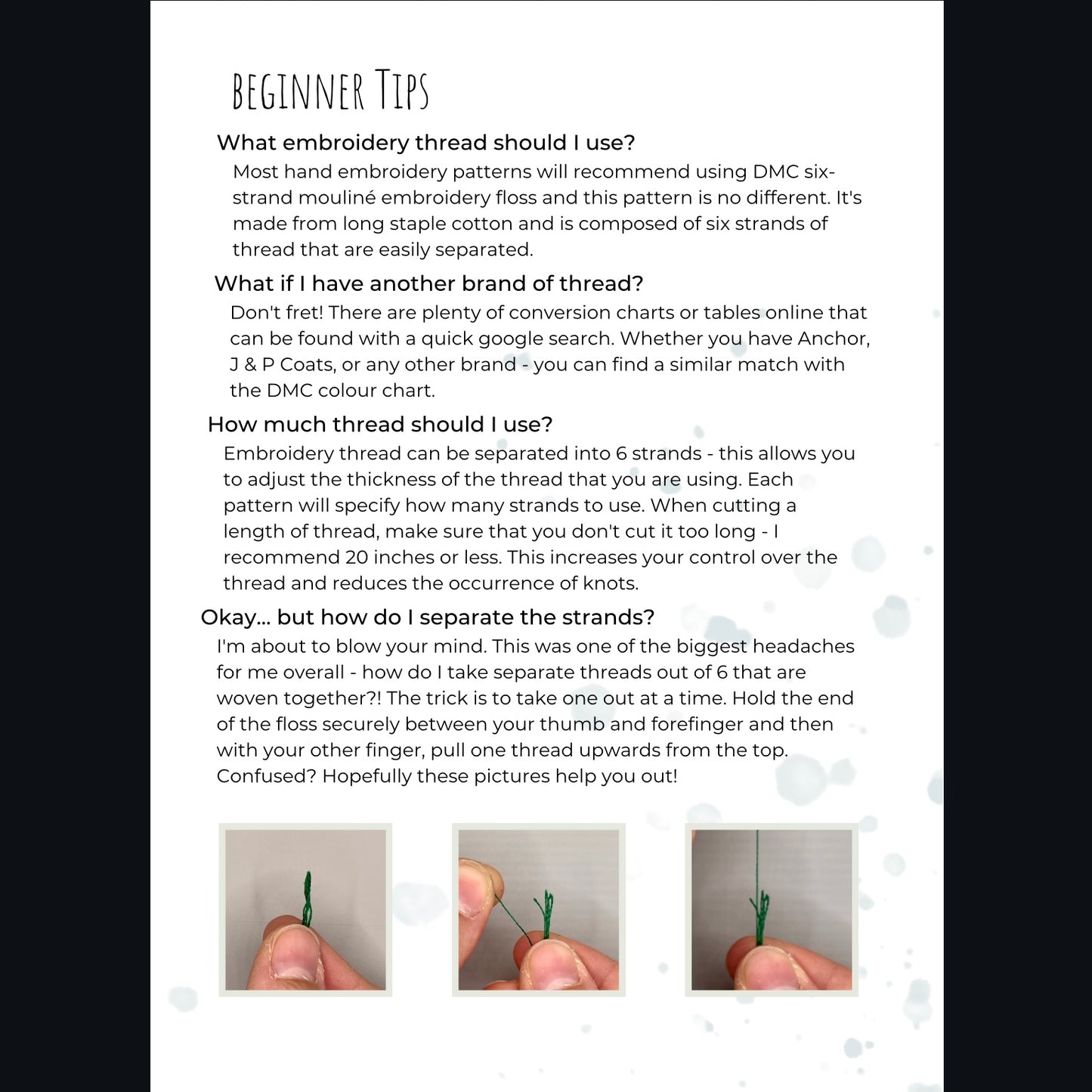 BEGINNER TIPS

What embroidery thread should I use?

Most hand embroidery patterns will recommend using DMC six-strand mouliné embroidery floss and this pattern is no different. It's made from long staple cotton and is composed of six strands of thread that are easily separated.

What if I have another brand of thread?

Don't fret! There are plenty of conversion charts or tables online that can be found with a quick google search. Whether you have Anchor, J & P Coats, or any other brand - you can find a similar match with the DMC colour chart.

How much thread should I use?

Embroidery thread can be separated into 6 strands - this allows you to adjust the thickness of the thread that you are using. Each pattern will specify how many strands to use. When cutting a length of thread, make sure that you don't cut it too long - I recommend 20 inches or less. This increases your control over the thread and reduces the occurrence of knots.

Okay... but how do I separate the strands?

I'm about to blow your mind. This was one of the biggest headaches for me overall - how do I take separate threads out of 6 that are woven together?! The trick is to take one out at a time. Hold the end of the floss securely between your thumb and forefinger and then with your other finger, pull one thread upwards from the top. Confused? Hopefully these pictures help you out!